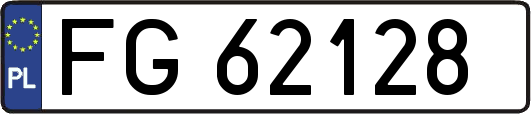 PL
FG 62128